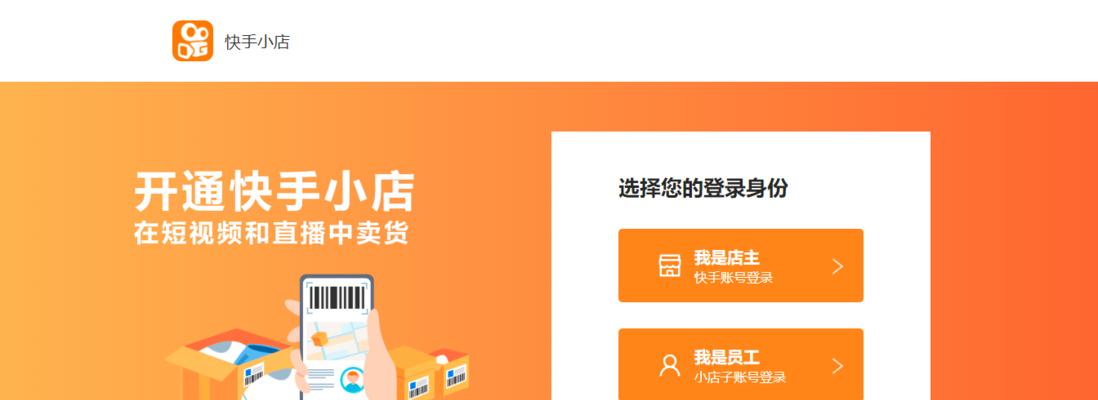 快手小店

开通快手小店
在短视频和直播中卖货

选择您的登录身份

我是店主
快手账号登录

我是员工
小店子账号登录